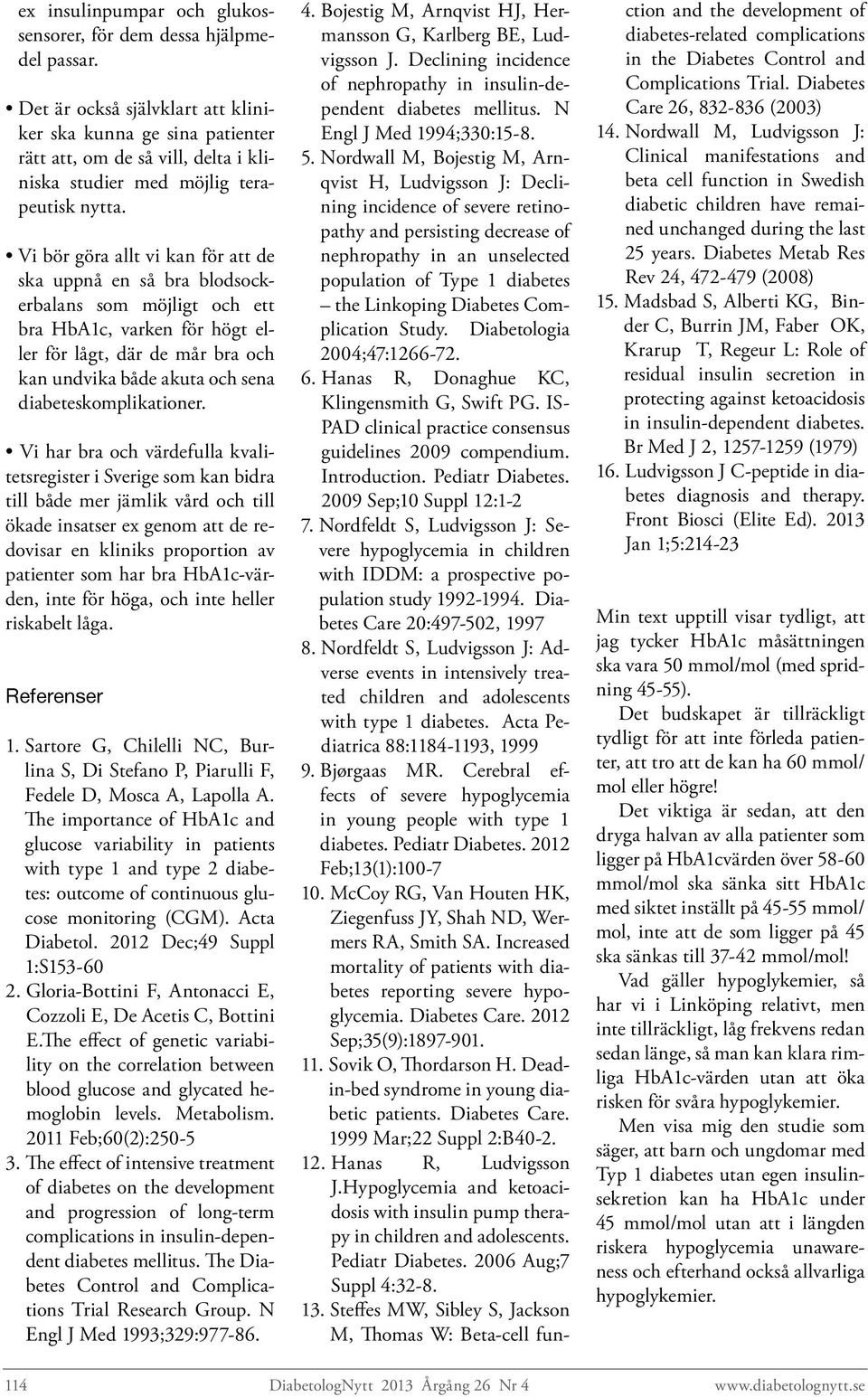 ex insulinpumpar och glukossensorer, för dem dessa hjälpmedel passar.

• Det är också självklart att kliniker ska kunna ge sina patienter rätt att, om de så vill, delta i kliniska studier med möjlig terapeutisk nytta.

• Vi bör göra allt vi kan för att de ska uppnå en så bra blodsockerbalans som möjligt och ett bra HbA1c, varken för högt eller för lågt, där de mår bra och kan undvika både akuta och sena diabeteskomplikationer.

• Vi har bra och värdefulla kvalitetsregister i Sverige som kan bidra till både mer jämlik vård och till ökade insatser ex genom att de redovisar en kliniks proportion av patienter som har bra HbA1c-värden, inte för höga, och inte heller riskabelt låga.

Referenser

1. Sartore G, Chilelli NC, Burlina S, Di Stefano P, Piarulli F, Fedele D, Mosca A, Lapolla A. The importance of HbA1c and glucose variability in patients with type 1 and type 2 diabetes: outcome of continuous glucose monitoring (CGM). Acta Diabetol. 2012 Dec;49 Suppl 1:S153-60
2. Gloria-Bottini F, Antonacci E, Cozzoli E, De Acetis C, Bottini E.The effect of genetic variability on the correlation between blood glucose and glycated hemoglobin levels. Metabolism. 2011 Feb;60(2):250-5
3. The effect of intensive treatment of diabetes on the development and progression of long-term complications in insulin-dependent diabetes mellitus. The Diabetes Control and Complications Trial Research Group. N Engl J Med 1993;329:977-86.
4. Bojestig M, Arnqvist HJ, Hermansson G, Karlberg BE, Ludvigsson J. Declining incidence of nephropathy in insulin-dependent diabetes mellitus. N Engl J Med 1994;330:15-8.
5. Nordwall M, Bojestig M, Arnqvist H, Ludvigsson J: Declining incidence of severe retinopathy and persisting decrease of nephropathy in an unselected population of Type 1 diabetes – the Linkoping Diabetes Complication Study. Diabetologia 2004;47:1266-72.
6. Hanas R, Donaghue KC, Klingensmith G, Swift PG. ISPAD clinical practice consensus guidelines 2009 compendium. Introduction. Pediatr Diabetes. 2009 Sep;10 Suppl 12:1-2
7. Nordfeldt S, Ludvigsson J: Severe hypoglycemia in children with IDDM: a prospective population study 1992-1994. Diabetes Care 20:497-502, 1997
8. Nordfeldt S, Ludvigsson J: Adverse events in intensively treated children and adolescents with type 1 diabetes. Acta Pediatrica 88:1184-1193, 1999
9. Bjørgaas MR. Cerebral effects of severe hypoglycemia in young people with type 1 diabetes. Pediatr Diabetes. 2012 Feb;13(1):100-7
10. McCoy RG, Van Houten HK, Ziegenfuss JY, Shah ND, Wermers RA, Smith SA. Increased mortality of patients with diabetes reporting severe hypoglycemia. Diabetes Care. 2012 Sep;35(9):1897-901.
11. Sovik O, Thordarson H. Dead-in-bed syndrome in young diabetic patients. Diabetes Care. 1999 Mar;22 Suppl 2:B40-2.
12. Hanas R, Ludvigsson J.Hypoglycemia and ketoacidosis with insulin pump therapy in children and adolescents. Pediatr Diabetes. 2006 Aug;7 Suppl 4:32-8.
13. Steffes MW, Sibley S, Jackson M, Thomas W: Beta-cell function and the development of diabetes-related complications in the Diabetes Control and Complications Trial. Diabetes Care 26, 832-836 (2003)
14. Nordwall M, Ludvigsson J: Clinical manifestations and beta cell function in Swedish diabetic children have remained unchanged during the last 25 years. Diabetes Metab Res Rev 24, 472-479 (2008)
15. Madsbad S, Alberti KG, Binder C, Burrin JM, Faber OK, Krarup T, Regeur L: Role of residual insulin secretion in protecting against ketoacidosis in insulin-dependent diabetes. Br Med J 2, 1257-1259 (1979)
16. Ludvigsson J C-peptide in diabetes diagnosis and therapy. Front Biosci (Elite Ed). 2013 Jan 1;5:214-23

Min text upptill visar tydligt, att jag tycker HbA1c måsättningen ska vara 50 mmol/mol (med spridning 45-55).

Det budskapet är tillräckligt tydligt för att inte förleda patienter, att tro att de kan ha 60 mmol/mol eller högre!

Det viktiga är sedan, att den dryga halvan av alla patienter som ligger på HbA1cvärden över 58-60 mmol/mol ska sänka sitt HbA1c med siktet inställt på 45-55 mmol/mol, inte att de som ligger på 45 ska sänkas till 37-42 mmol/mol!

Vad gäller hypoglykemier, så har vi i Linköping relativt, men inte tillräckligt, låg frekvens redan sedan länge, så man kan klara rimliga HbA1c-värden utan att öka risken för svåra hypoglykemier.

Men visa mig den studie som säger, att barn och ungdomar med Typ 1 diabetes utan egen insulinsekretion kan ha HbA1c under 45 mmol/mol utan att i längden riskera hypoglycemia unawareness och efterhand också allvarliga hypoglykemier.

114 DiabetologNytt 2013 Årgång 26 Nr 4 www.diabetolognytt.se